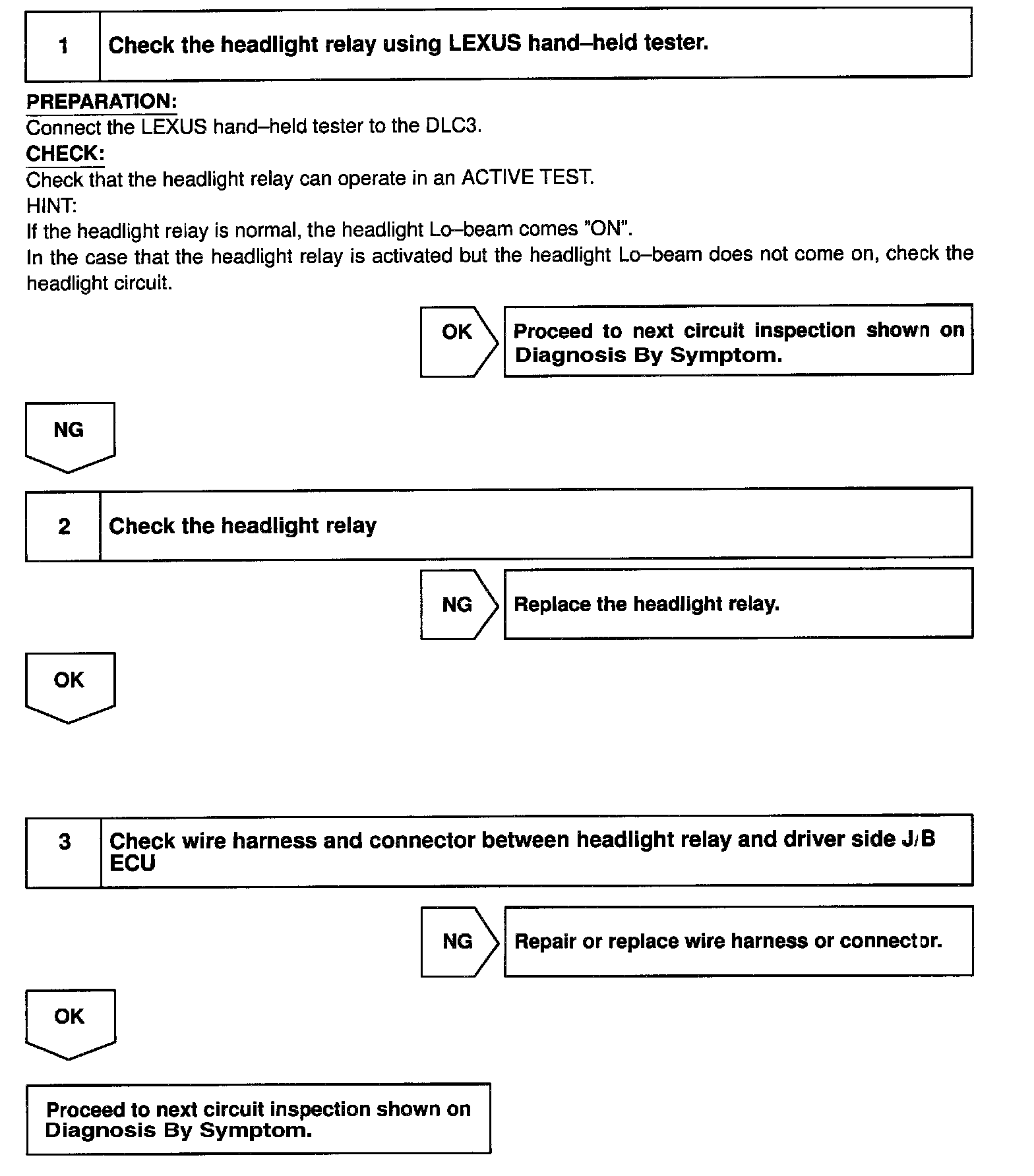 1 Check the headlight relay using LEXUS hand–held tester.

PREPARATION:
Connect the LEXUS hand–held tester to the DLC3.
CHECK:
Check that the headlight relay can operate in an ACTIVE TEST.
HINT:
If the headlight relay is normal, the headlight Lo–beam comes "ON".
In the case that the headlight relay is activated but the headlight Lo–beam does not come on, check the headlight circuit.

OK Proceed to next circuit inspection shown on Diagnosis By Symptom.

NG

2 Check the headlight relay

NG Replace the headlight relay.

OK

3 Check wire harness and connector between headlight relay and driver side J/B ECU

NG Repair or replace wire harness or connector.

OK

Proceed to next circuit inspection shown on Diagnosis By Symptom.